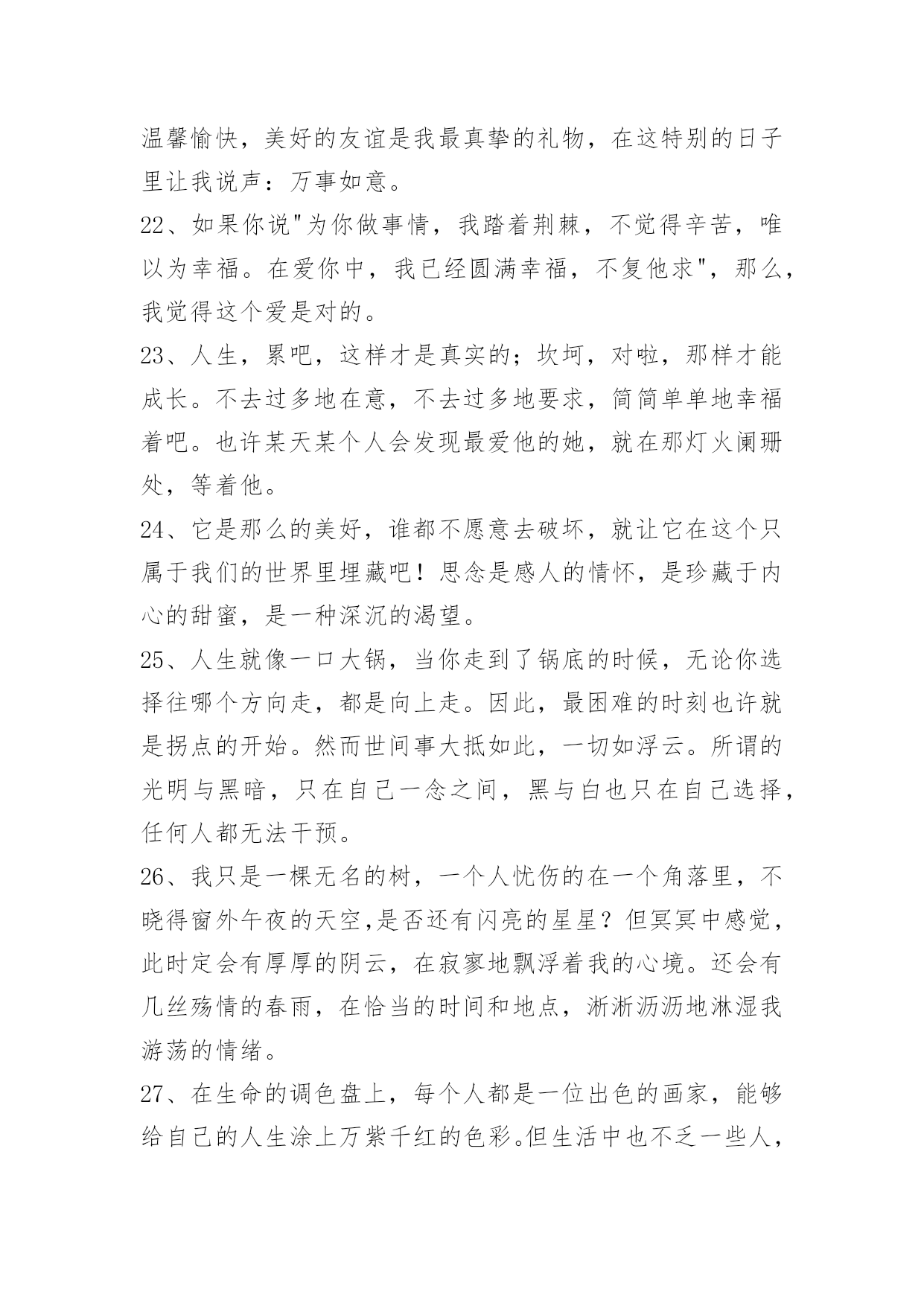 温馨愉快，美好的友谊是我最真挚的礼物，在这特别的日子里让我说声：万事如意。

22、如果你说"为你做事情，我踏着荆棘，不觉得辛苦，唯以为幸福。在爱你中，我已经圆满幸福，不复他求"，那么，我觉得这个爱是对的。

23、人生，累吧，这样才是真实的；坎坷，对啦，那样才能成长。不去过多地在意，不去过多地要求，简简单单地幸福着吧。也许某天某个人会发现最爱他的她，就在那灯火阑珊处，等着他。

24、它是那么的美好，谁都不愿意去破坏，就让它在这个只属于我们的世界里埋藏吧！思念是感人的情怀，是珍藏于内心的甜蜜，是一种深沉的渴望。

25、人生就像一口大锅，当你走到了锅底的时候，无论你选择往哪个方向走，都是向上走。因此，最困难的时刻也许就是拐点的开始。然而世间事大抵如此，一切如浮云。所谓的光明与黑暗，只在自己一念之间，黑与白也只在自己选择，任何人都无法干预。

26、我只是一棵无名的树，一个人忧伤的在一个角落里，不晓得窗外午夜的天空,是否还有闪亮的星星？但冥冥中感觉，此时定会有厚厚的阴云，在寂寥地飘浮着我的心境。还会有几丝殇情的春雨，在恰当的时间和地点，淅淅沥沥地淋湿我游荡的情绪。

27、在生命的调色盘上，每个人都是一位出色的画家，能够给自己的人生涂上万紫千红的色彩。但生活中也不乏一些人，